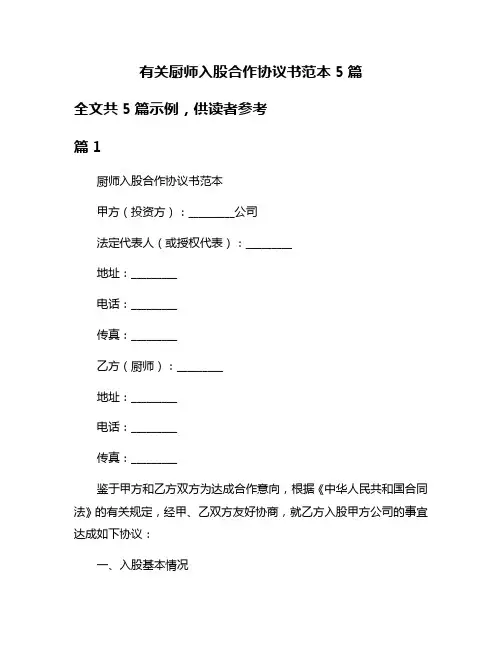 有关厨师入股合作协议书范本 5 篇

全文共 5 篇示例，供读者参考

篇 1

厨师入股合作协议书范本

甲方（投资方）：________公司

法定代表人（或授权代表）：________

地址：________

电话：________

传真：________

乙方（厨师）：________

地址：________

电话：________

传真：________

鉴于甲方和乙方双方为达成合作意向，根据《中华人民共和国合同法》的有关规定，经甲、乙双方友好协商，就乙方入股甲方公司的事宜达成如下协议：

一、入股基本情况